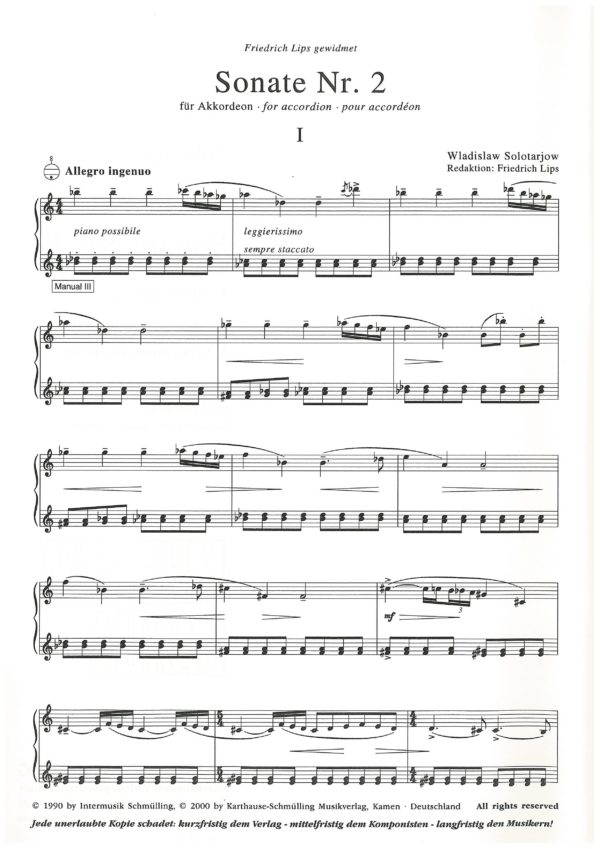 Friedrich Lips gewidmet

Sonate Nr. 2

für Akkordeon · for accordion · pour accordéon

I

Wladislaw Solotarjow
Redaktion: Friedrich Lips

Allegro ingenuo

piano possibile

leggierissimo

sempre staccato

Manual III

mf

3

© 1990 by Intermusik Schmülling, © 2000 by Karthause-Schmülling Musikverlag, Kamen · Deutschland All rights reserved

Jede unerlaubte Kopie schadet: kurzfristig dem Verlag - mittelfristig dem Komponisten - langfristig den Musikern!